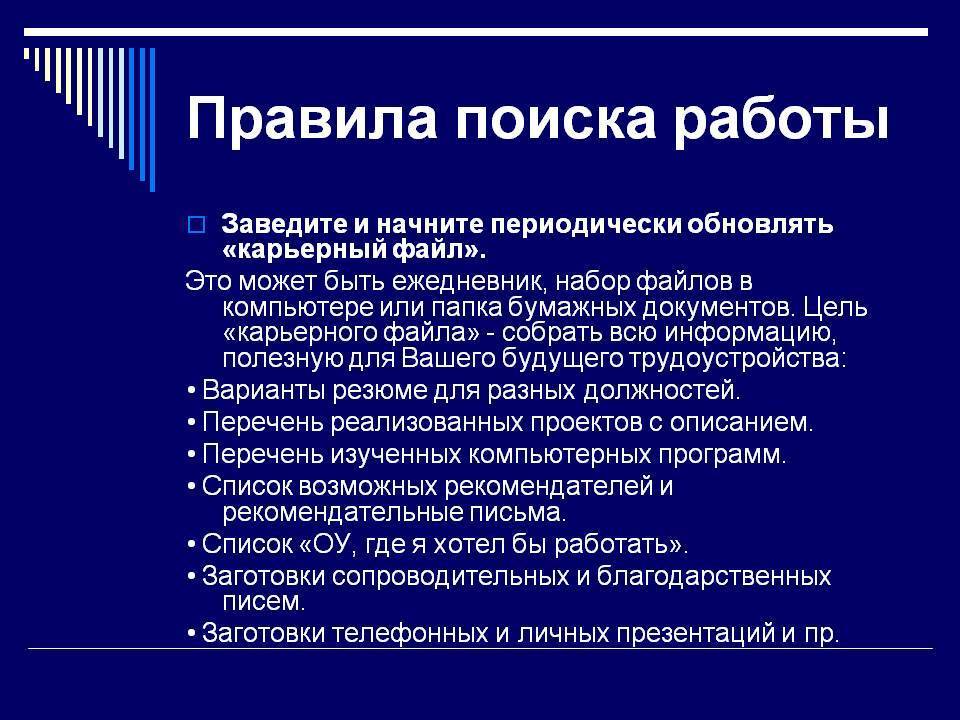 Правила поиска работы

□ Заведите и начните периодически обновлять «карьерный файл».

Это может быть ежедневник, набор файлов в компьютере или папка бумажных документов. Цель «карьерного файла» - собрать всю информацию, полезную для Вашего будущего трудоустройства:

• Варианты резюме для разных должностей.

• Перечень реализованных проектов с описанием.

• Перечень изученных компьютерных программ.

• Список возможных рекомендателей и рекомендательные письма.

• Список «ОУ, где я хотел бы работать».

• Заготовки сопроводительных и благодарственных писем.

• Заготовки телефонных и личных презентаций и пр.